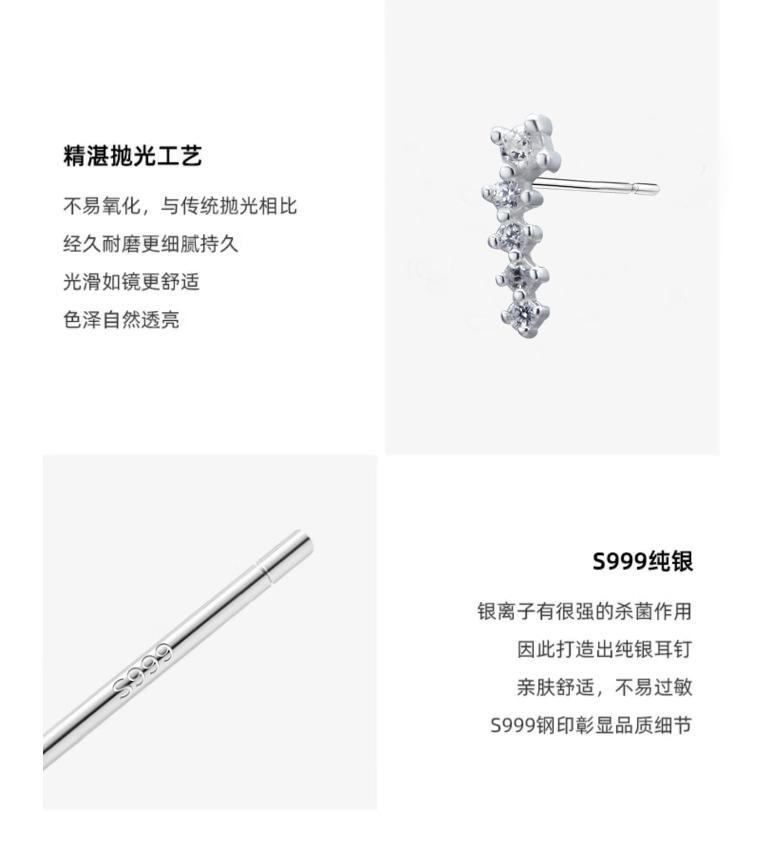 精湛抛光工艺

不易氧化，与传统抛光相比
经久耐磨更细腻持久
光滑如镜更舒适
色泽自然透亮

S999

S999纯银

银离子有很强的杀菌作用
因此打造出纯银耳钉
亲肤舒适，不易过敏
S999钢印彰显品质细节